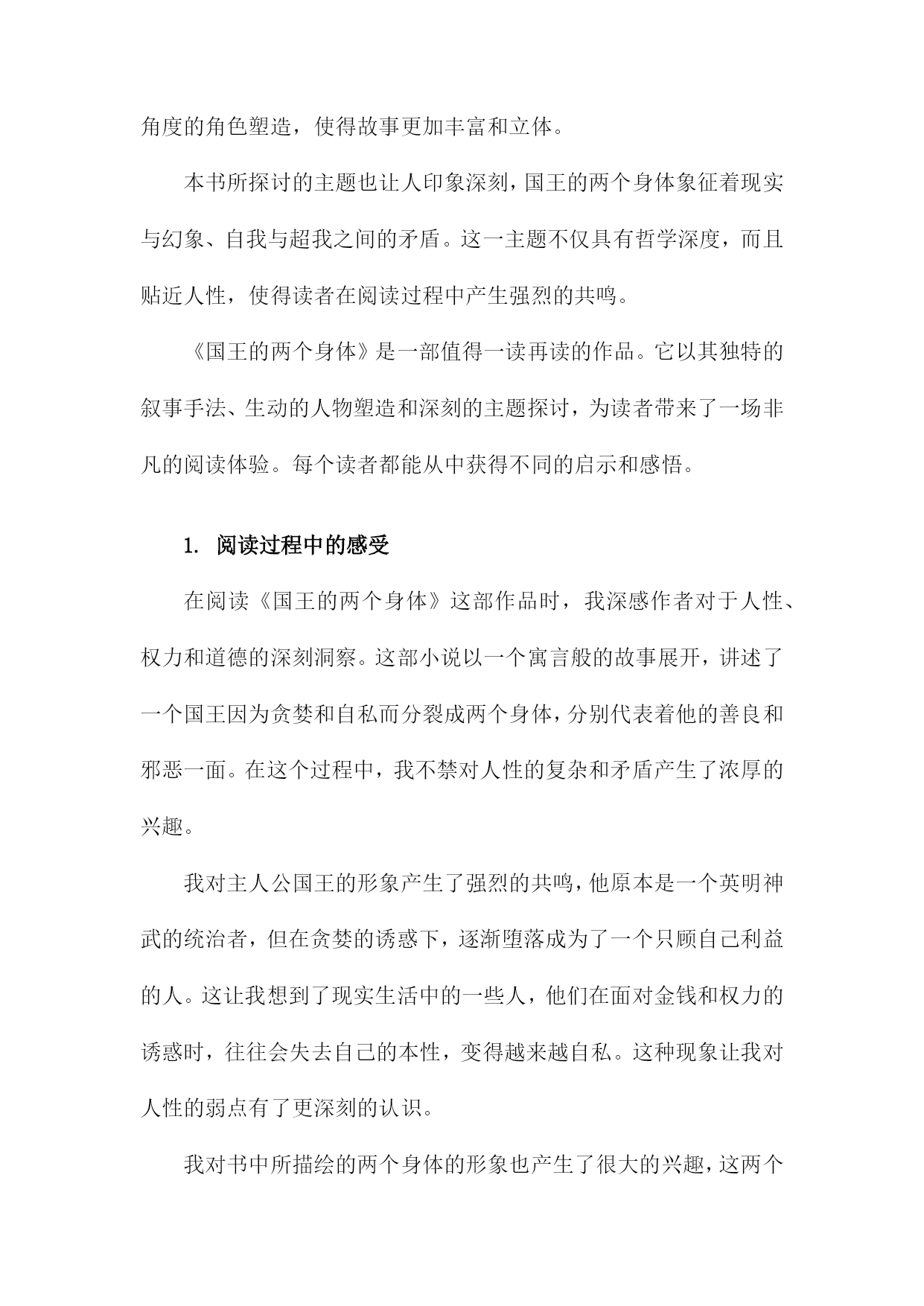 角度的角色塑造，使得故事更加丰富和立体。

本书所探讨的主题也让人印象深刻，国王的两个身体象征着现实与幻象、自我与超我之间的矛盾。这一主题不仅具有哲学深度，而且贴近人性，使得读者在阅读过程中产生强烈的共鸣。

《国王的两个身体》是一部值得一读再读的作品。它以其独特的叙事手法、生动的人物塑造和深刻的主题探讨，为读者带来了一场非凡的阅读体验。每个读者都能从中获得不同的启示和感悟。

1. 阅读过程中的感受

在阅读《国王的两个身体》这部作品时，我深感作者对于人性、权力和道德的深刻洞察。这部小说以一个寓言般的故事展开，讲述了一个国王因为贪婪和自私而分裂成两个身体，分别代表着他的善良和邪恶一面。在这个过程中，我不禁对人性的复杂和矛盾产生了浓厚的兴趣。

我对主人公国王的形象产生了强烈的共鸣，他原本是一个英明神武的统治者，但在贪婪的诱惑下，逐渐堕落成为了一个只顾自己利益的人。这让我想到了现实生活中的一些人，他们在面对金钱和权力的诱惑时，往往会失去自己的本性，变得越来越自私。这种现象让我对人性的弱点有了更深刻的认识。

我对书中所描绘的两个身体的形象也产生了很大的兴趣，这两个